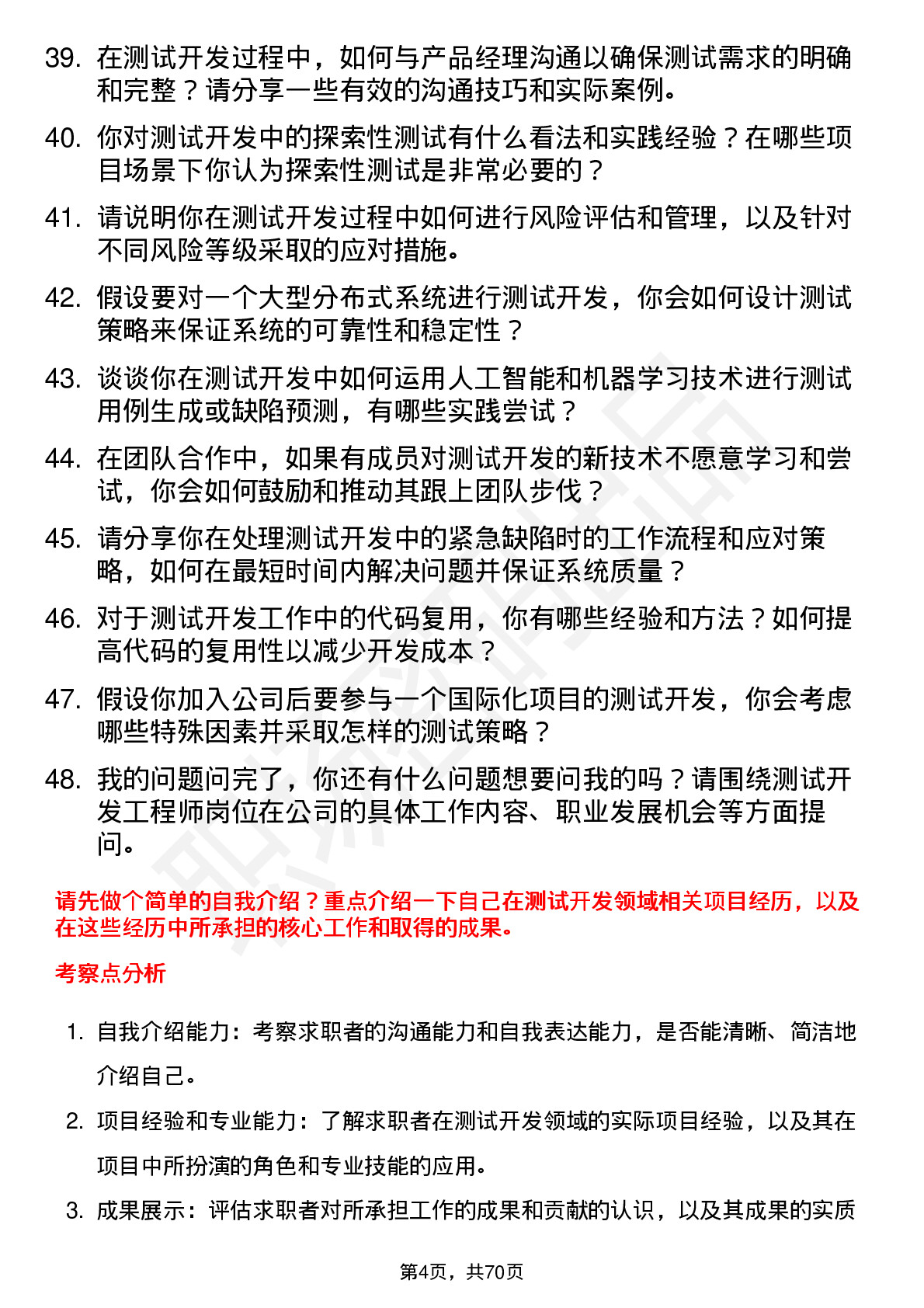 39. 在测试开发过程中，如何与产品经理沟通以确保测试需求的明确和完整？请分享一些有效的沟通技巧和实际案例。

40. 你对测试开发中的探索性测试有什么看法和实践经验？在哪些项目场景下你认为探索性测试是非常必要的？

41. 请说明你在测试开发过程中如何进行风险评估和管理，以及针对不同风险等级采取的应对措施。

42. 假设要对一个大型分布式系统进行测试开发，你会如何设计测试策略来保证系统的可靠性和稳定性？

43. 谈谈你在测试开发中如何运用人工智能和机器学习技术进行测试用例生成或缺陷预测，有哪些实践尝试？

44. 在团队合作中，如果有成员对测试开发的新技术不愿意学习和尝试，你会如何鼓励和推动其跟上团队步伐？

45. 请分享你在处理测试开发中的紧急缺陷时的工作流程和应对策略，如何在最短时间内解决问题并保证系统质量？

46. 对于测试开发工作中的代码复用，你有哪些经验和方法？如何提高代码的复用性以减少开发成本？

47. 假设你加入公司后要参与一个国际化项目的测试开发，你会考虑哪些特殊因素并采取怎样的测试策略？

48. 我的问题问完了，你还有什么问题想要问我的吗？请围绕测试开发工程师岗位在公司的具体工作内容、职业发展机会等方面提问。

请先做个简单的自我介绍？重点介绍一下自己在测试开发领域相关项目经历，以及在这些经历中所承担的核心工作和取得的成果。

考察点分析

1. 自我介绍能力：考察求职者的沟通能力和自我表达能力，是否能清晰、简洁地介绍自己。

2. 项目经验和专业能力：了解求职者在测试开发领域的实际项目经验，以及其在项目中所扮演的角色和专业技能的应用。

3. 成果展示：评估求职者对所承担工作的成果和贡献的认识，以及其成果的实质

第4页，共70页